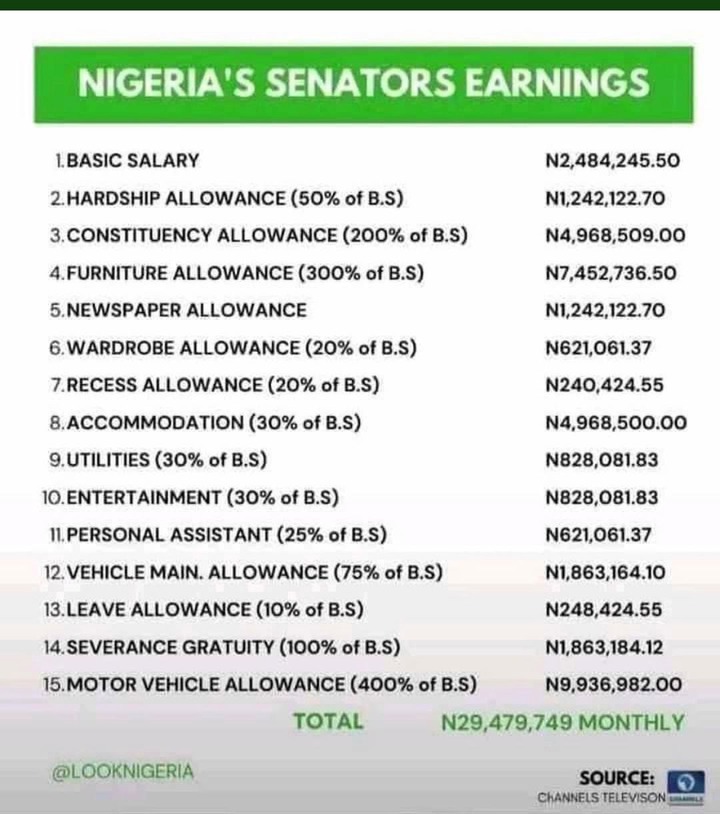 NIGERIA'S SENATORS EARNINGS

| | |
|---|---|
| 1. BASIC SALARY | N2,484,245.50 |
| 2. HARDSHIP ALLOWANCE (50% of B.S) | N1,242,122.70 |
| 3. CONSTITUENCY ALLOWANCE (200% of B.S) | N4,968,509.00 |
| 4. FURNITURE ALLOWANCE (300% of B.S) | N7,452,736.50 |
| 5. NEWSPAPER ALLOWANCE | N1,242,122.70 |
| 6. WARDROBE ALLOWANCE (20% of B.S) | N621,061.37 |
| 7. RECESS ALLOWANCE (20% of B.S) | N240,424.55 |
| 8. ACCOMMODATION (30% of B.S) | N4,968,500.00 |
| 9. UTILITIES (30% of B.S) | N828,081.83 |
| 10. ENTERTAINMENT (30% of B.S) | N828,081.83 |
| 11. PERSONAL ASSISTANT (25% of B.S) | N621,061.37 |
| 12. VEHICLE MAIN. ALLOWANCE (75% of B.S) | N1,863,164.10 |
| 13. LEAVE ALLOWANCE (10% of B.S) | N248,424.55 |
| 14. SEVERANCE GRATUITY (100% of B.S) | N1,863,184.12 |
| 15. MOTOR VEHICLE ALLOWANCE (400% of B.S) | N9,936,982.00 |
| TOTAL | N29,479,749 MONTHLY |

@LOOKNIGERIA

SOURCE: CHANNELS TELEVISON